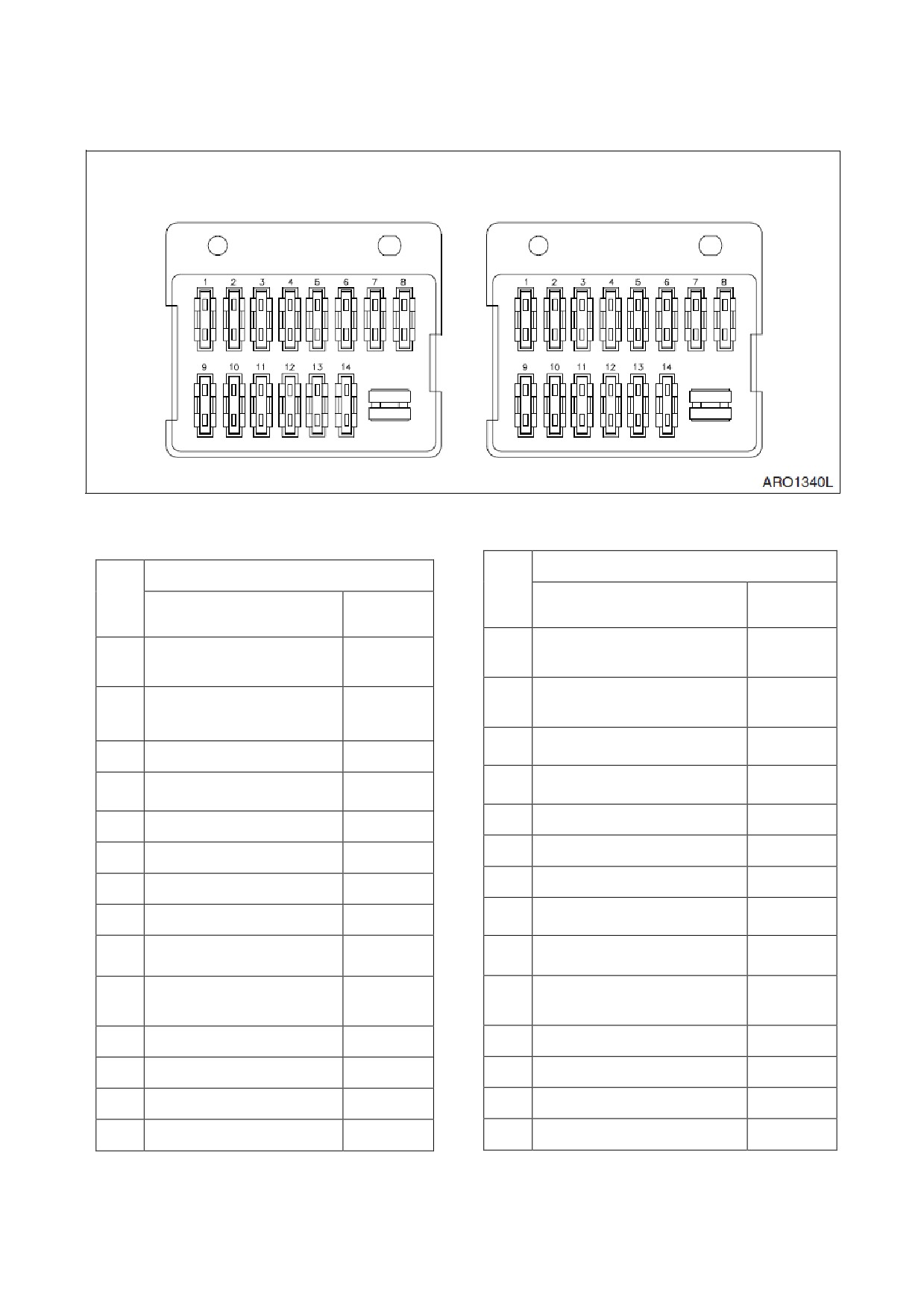 1 2 3 4 5 6 7 8
9 10 11 12 13 14

1 2 3 4 5 6 7 8
9 10 11 12 13 14

ARO1340L